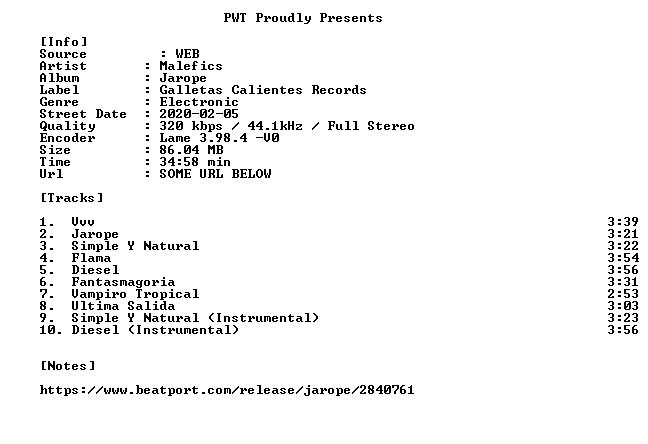 PWT Proudly Presents

[Info]
Source : WEB
Artist : Malefics
Album : Jarope
Label : Galletas Calientes Records
Genre : Electronic
Street Date : 2020-02-05
Quality : 320 kbps / 44.1kHz / Full Stereo
Encoder : Lame 3.98.4 -V0
Size : 86.04 MB
Time : 34:58 min
Url : SOME URL BELOW

[Tracks]

1. Vvv 3:39
2. Jarope 3:21
3. Simple Y Natural 3:22
4. Flama 3:54
5. Diesel 3:56
6. Fantasmagoria 3:31
7. Vampiro Tropical 2:53
8. Ultima Salida 3:03
9. Simple Y Natural (Instrumental) 3:23
10. Diesel (Instrumental) 3:56

[Notes]

https://www.beatport.com/release/jarope/2840761